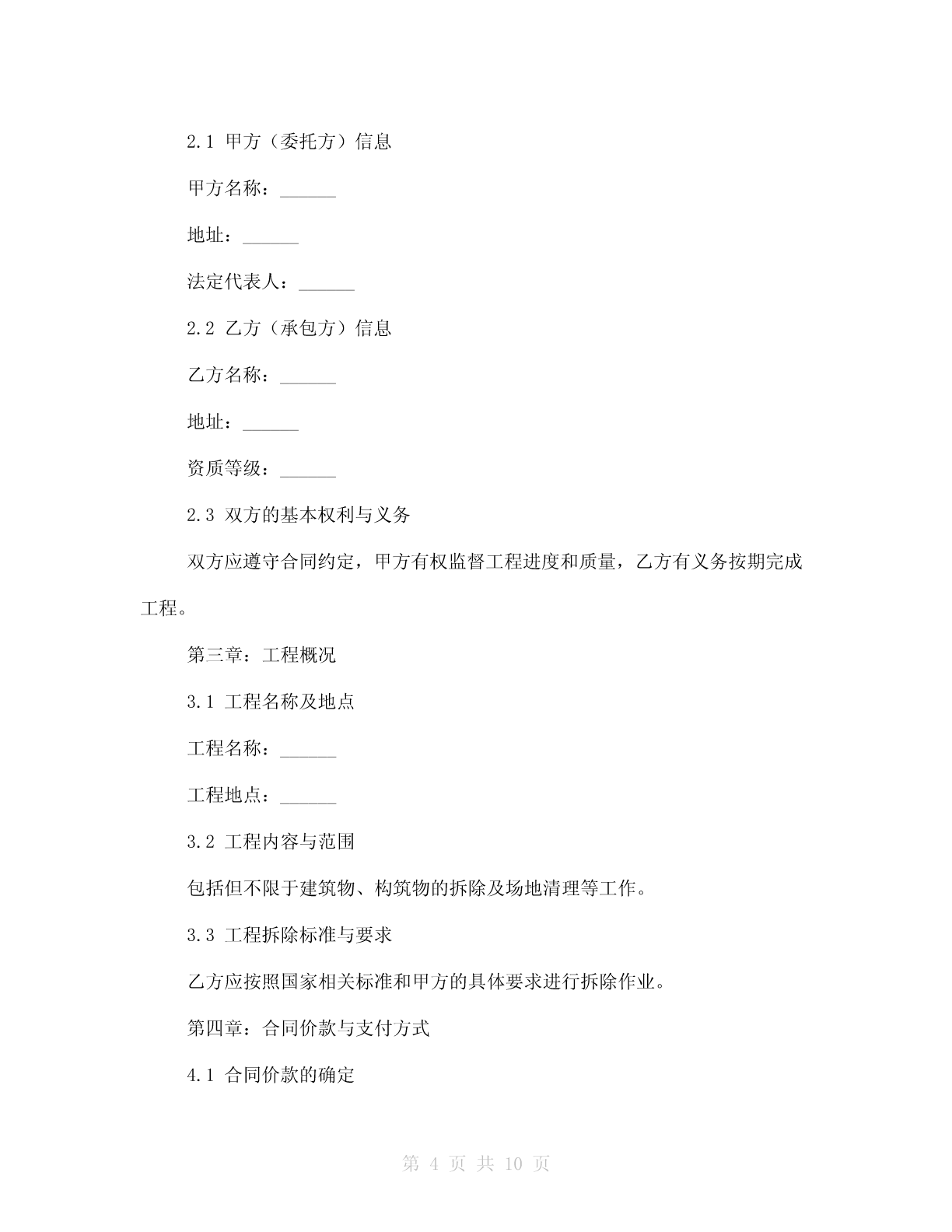 2.1 甲方（委托方）信息

甲方名称：______

地址：______

法定代表人：______

2.2 乙方（承包方）信息

乙方名称：______

地址：______

资质等级：______

2.3 双方的基本权利与义务

双方应遵守合同约定，甲方有权监督工程进度和质量，乙方有义务按期完成工程。

第三章：工程概况

3.1 工程名称及地点

工程名称：______

工程地点：______

3.2 工程内容与范围

包括但不限于建筑物、构筑物的拆除及场地清理等工作。

3.3 工程拆除标准与要求

乙方应按照国家相关标准和甲方的具体要求进行拆除作业。

第四章：合同价款与支付方式

4.1 合同价款的确定

第 4 页 共 10 页